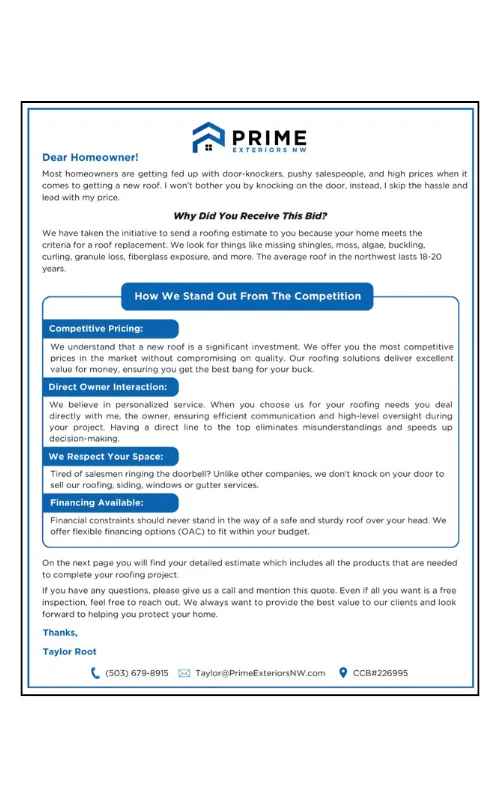 PRIME
EXTERIORS NW

Dear Homeowner!

Most homeowners are getting fed up with door-knockers, pushy salespeople, and high prices when it comes to getting a new roof. I won't bother you by knocking on the door, instead, I skip the hassle and lead with my price.

Why Did You Receive This Bid?

We have taken the initiative to send a roofing estimate to you because your home meets the criteria for a roof replacement. We look for things like missing shingles, moss, algae, buckling, curling, granule loss, fiberglass exposure, and more. The average roof in the northwest lasts 18-20 years.

How We Stand Out From The Competition

Competitive Pricing:

We understand that a new roof is a significant investment. We offer you the most competitive prices in the market without compromising on quality. Our roofing solutions deliver excellent value for money, ensuring you get the best bang for your buck.

Direct Owner Interaction:

We believe in personalized service. When you choose us for your roofing needs you deal directly with me, the owner, ensuring efficient communication and high-level oversight during your project. Having a direct line to the top eliminates misunderstandings and speeds up decision-making.

We Respect Your Space:

Tired of salesmen ringing the doorbell? Unlike other companies, we don't knock on your door to sell our roofing, siding, windows or gutter services.

Financing Available:

Financial constraints should never stand in the way of a safe and sturdy roof over your head. We offer flexible financing options (OAC) to fit within your budget.

On the next page you will find your detailed estimate which includes all the products that are needed to complete your roofing project.

If you have any questions, please give us a call and mention this quote. Even if all you want is a free inspection, feel free to reach out. We always want to provide the best value to our clients and look forward to helping you protect your home.

Thanks,

Taylor Root

(503) 679-8915 Taylor@PrimeExteriorsNW.com CCB#226995